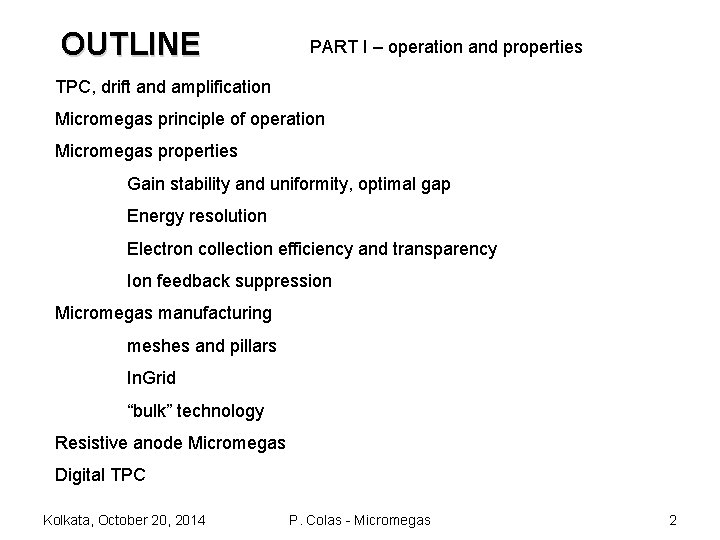 OUTLINE PART I – operation and properties

TPC, drift and amplification

Micromegas principle of operation

Micromegas properties

Gain stability and uniformity, optimal gap

Energy resolution

Electron collection efficiency and transparency

Ion feedback suppression

Micromegas manufacturing

meshes and pillars

InGrid

“bulk” technology

Resistive anode Micromegas

Digital TPC

Kolkata, October 20, 2014 P. Colas - Micromegas 2